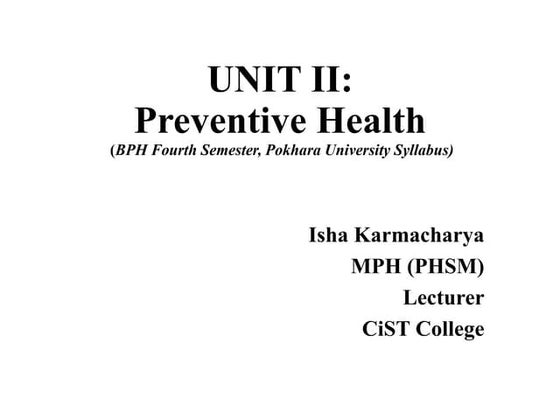 UNIT II:
Preventive Health
(BPH Fourth Semester, Pokhara University Syllabus)

Isha Karmacharya
MPH (PHSM)
Lecturer
CiST College